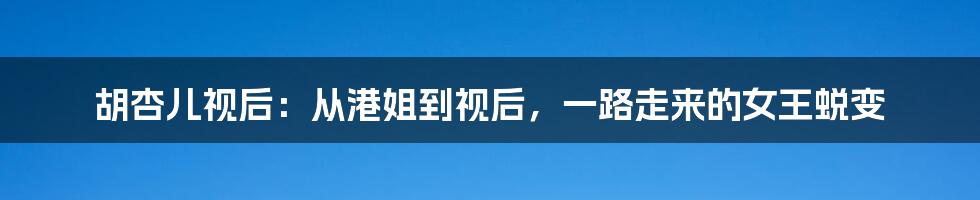 胡杏儿视后：从港姐到视后，一路走来的女王蜕变